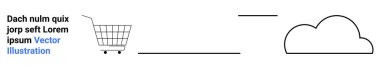 Dach nulm quix jorp seft Lorem ipsum Vector Illustration